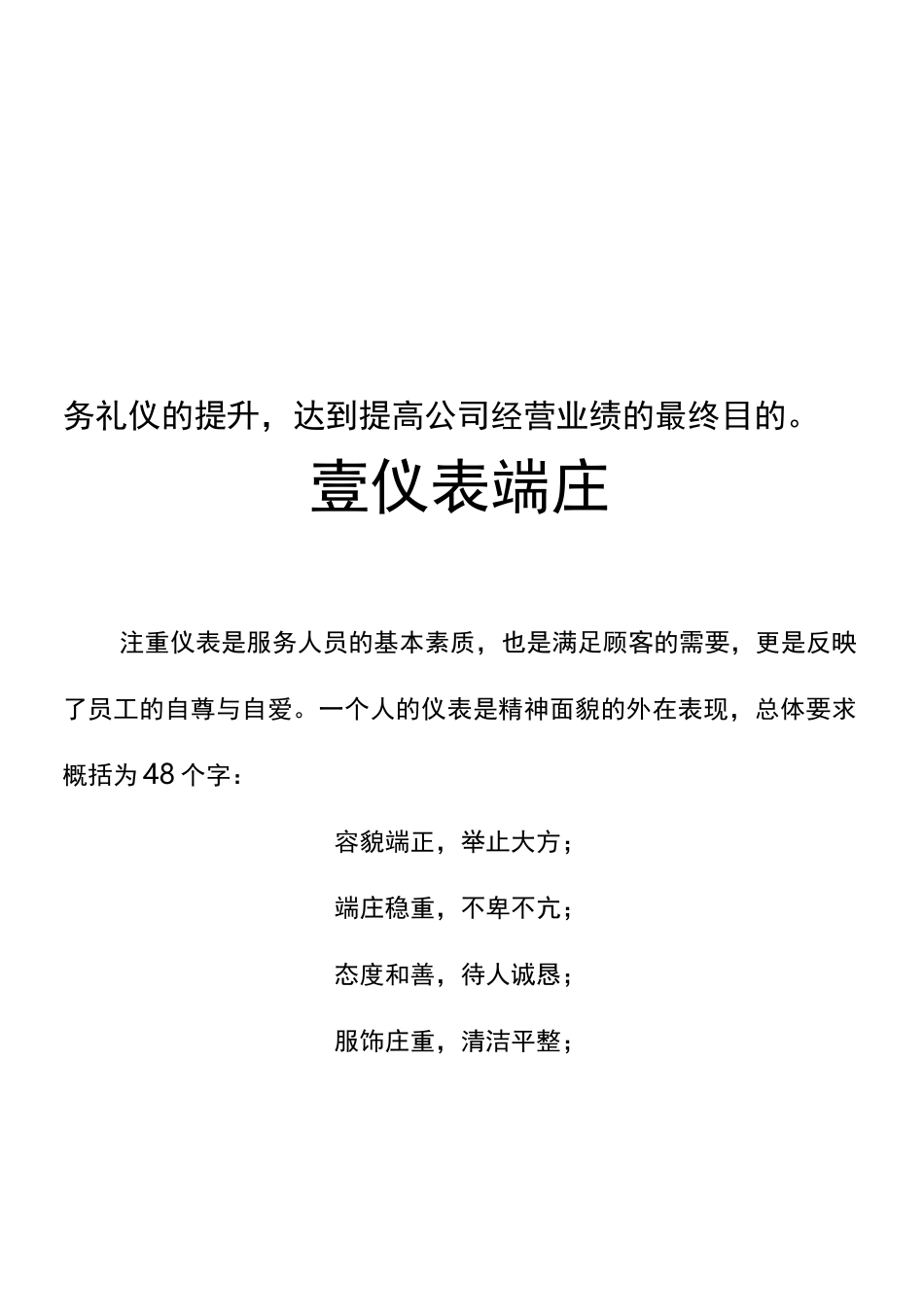 务礼仪的提升，达到提高公司经营业绩的最终目的。

壹仪表端庄

注重仪表是服务人员的基本素质，也是满足顾客的需要，更是反映了员工的自尊与自爱。一个人的仪表是精神面貌的外在表现，总体要求概括为48个字：

容貌端正，举止大方；

端庄稳重，不卑不亢；

态度和善，待人诚恳；

服饰庄重，清洁平整；